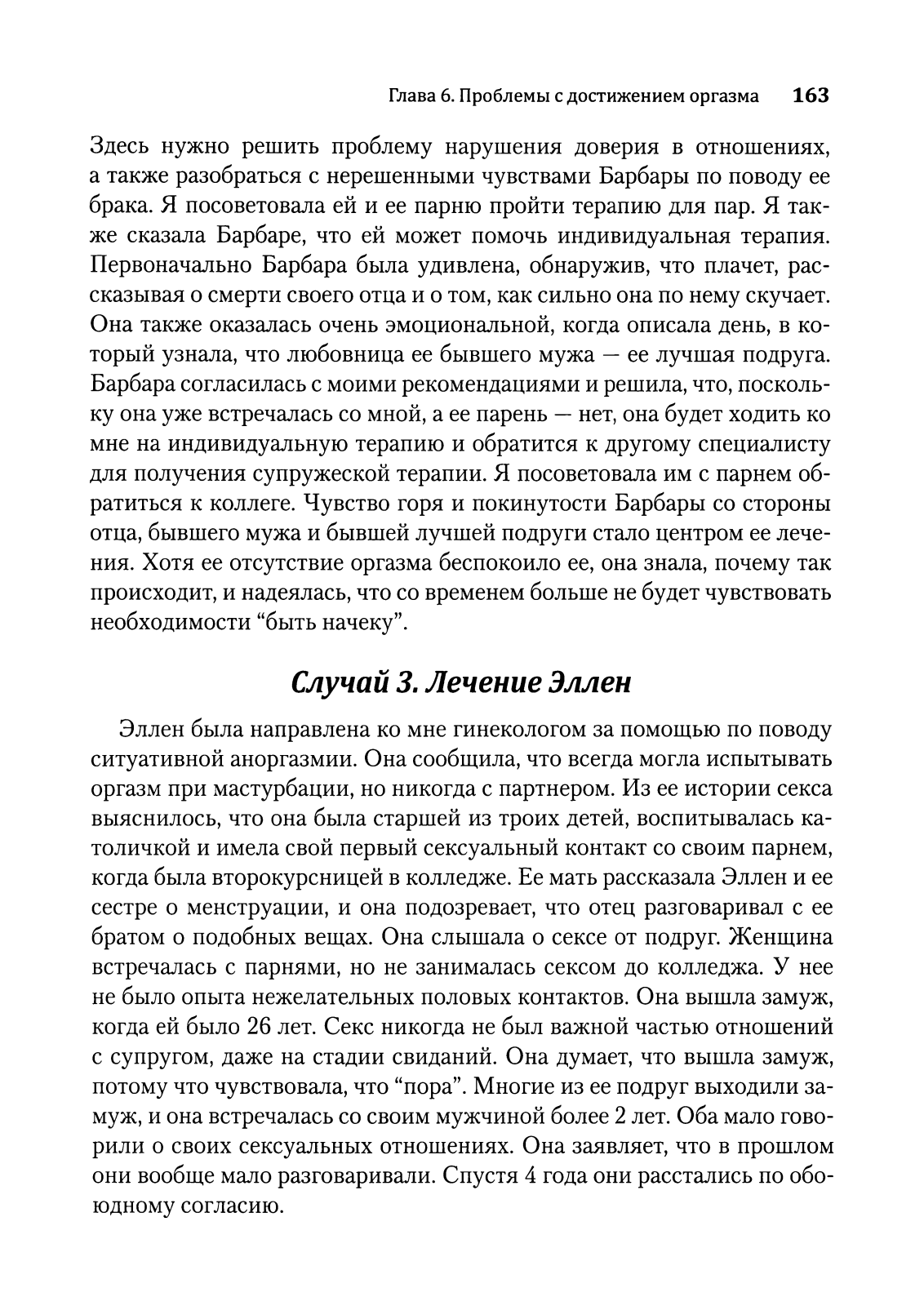 Глава 6. Проблемы с достижением оргазма 163

Здесь нужно решить проблему нарушения доверия в отношениях, а также разобраться с нерешенными чувствами Барбары по поводу ее брака. Я посоветовала ей и ее парню пройти терапию для пар. Я также сказала Барбаре, что ей может помочь индивидуальная терапия. Первоначально Барбара была удивлена, обнаружив, что плачет, рассказывая о смерти своего отца и о том, как сильно она по нему скучает. Она также оказалась очень эмоциональной, когда описала день, в который узнала, что любовница ее бывшего мужа — ее лучшая подруга. Барбара согласилась с моими рекомендациями и решила, что, поскольку она уже встречалась со мной, а ее парень — нет, она будет ходить ко мне на индивидуальную терапию и обратится к другому специалисту для получения супружеской терапии. Я посоветовала им с парнем обратиться к коллеге. Чувство горя и покинутости Барбары со стороны отца, бывшего мужа и бывшей лучшей подруги стало центром ее лечения. Хотя ее отсутствие оргазма беспокоило ее, она знала, почему так происходит, и надеялась, что со временем больше не будет чувствовать необходимости “быть начеку”.

Случай 3. Лечение Эллен

Эллен была направлена ко мне гинекологом за помощью по поводу ситуативной аноргазмии. Она сообщила, что всегда могла испытывать оргазм при мастурбации, но никогда с партнером. Из ее истории секса выяснилось, что она была старшей из троих детей, воспитывалась католичкой и имела свой первый сексуальный контакт со своим парнем, когда была второкурсницей в колледже. Ее мать рассказала Эллен и ее сестре о менструации, и она подозревает, что отец разговаривал с ее братом о подобных вещах. Она слышала о сексе от подруг. Женщина встречалась с парнями, но не занималась сексом до колледжа. У нее не было опыта нежелательных половых контактов. Она вышла замуж, когда ей было 26 лет. Секс никогда не был важной частью отношений с супругом, даже на стадии свиданий. Она думает, что вышла замуж, потому что чувствовала, что “пора”. Многие из ее подруг выходили замуж, и она встречалась со своим мужчиной более 2 лет. Оба мало говорили о своих сексуальных отношениях. Она заявляет, что в прошлом они вообще мало разговаривали. Спустя 4 года они расстались по обоюдному согласию.